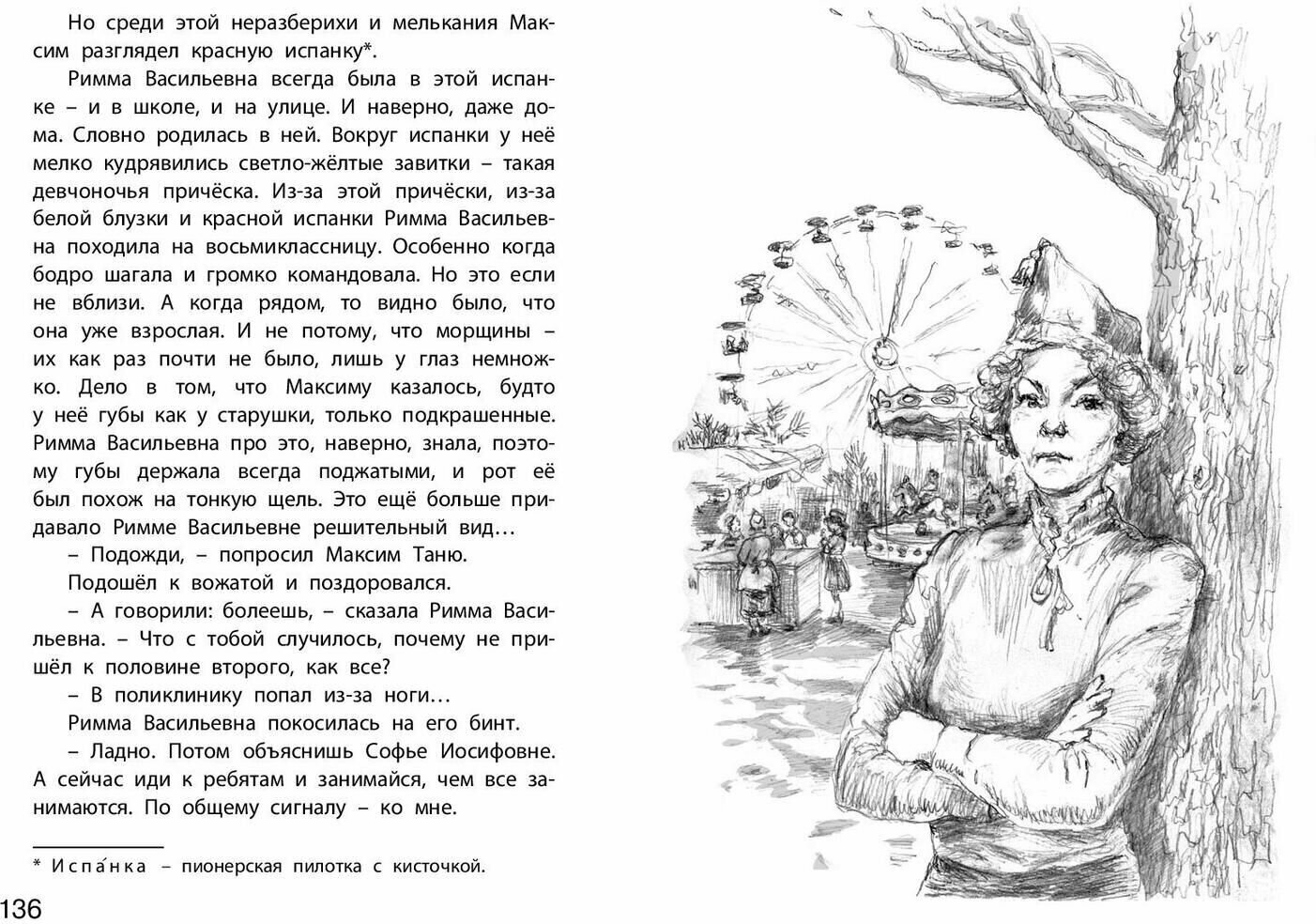 Но среди этой неразберихи и мелькания Максим разглядел красную испанку*.

Римма Васильевна всегда была в этой испанке – и в школе, и на улице. И наверно, даже дома. Словно родилась в ней. Вокруг испанки у неё мелко кудрявились светло-жёлтые завитки – такая девчоночья причёска. Из-за этой причёски, из-за белой блузки и красной испанки Римма Васильевна походила на восьмиклассницу. Особенно когда бодро шагала и громко командовала. Но это если не вблизи. А когда рядом, то видно было, что она уже взрослая. И не потому, что морщины – их как раз почти не было, лишь у глаз немножко. Дело в том, что Максиму казалось, будто у неё губы как у старушки, только подкрашенные. Римма Васильевна про это, наверно, знала, поэтому губы держала всегда поджатыми, и рот её был похож на тонкую щель. Это ещё больше придавало Римме Васильевне решительный вид…

– Подожди, – попросил Максим Таню.

Подошёл к вожатой и поздоровался.

– А говорили: болеешь, – сказала Римма Васильевна. – Что с тобой случилось, почему не пришёл к половине второго, как все?

– В поликлинику попал из-за ноги…

Римма Васильевна покосилась на его бинт.

– Ладно. Потом объяснишь Софье Иосифовне. А сейчас иди к ребятам и занимайся, чем все занимаются. По общему сигналу – ко мне.

* Испа́нка – пионерская пилотка с кисточкой.

136